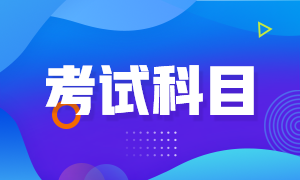 考试科目